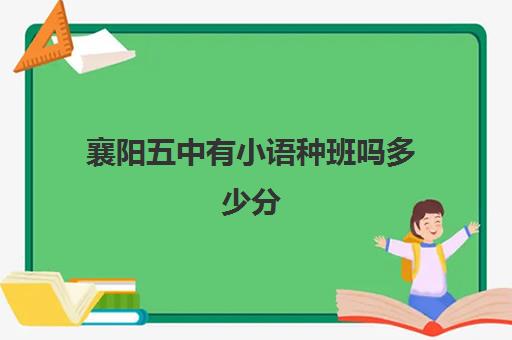 襄阳五中有小语种班吗多少分